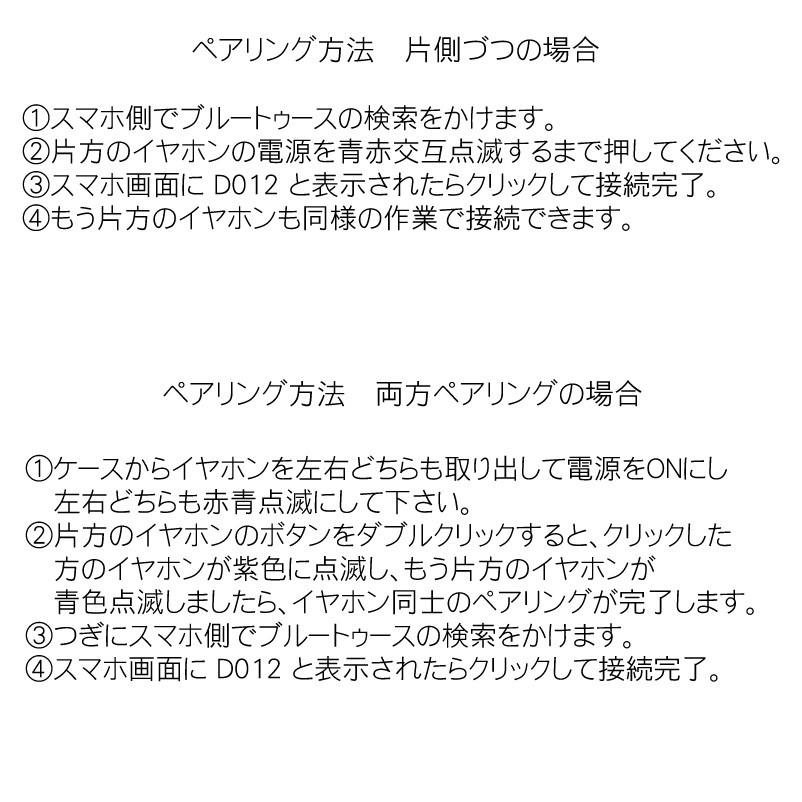 ペアリング方法　片側づつの場合

①スマホ側でブルートゥースの検索をかけます。
②片方のイヤホンの電源を青赤交互点滅するまで押してください。
③スマホ画面にD012と表示されたらクリックして接続完了。
④もう片方のイヤホンも同様の作業で接続できます。

ペアリング方法　両方ペアリングの場合

①ケースからイヤホンを左右どちらも取り出して電源をONにし左右どちらも赤青点滅にして下さい。
②片方のイヤホンのボタンをダブルクリックすると、クリックした方のイヤホンが紫色に点滅し、もう片方のイヤホンが青色点滅しましたら、イヤホン同士のペアリングが完了します。
③つぎにスマホ側でブルートゥースの検索をかけます。
④スマホ画面にD012と表示されたらクリックして接続完了。